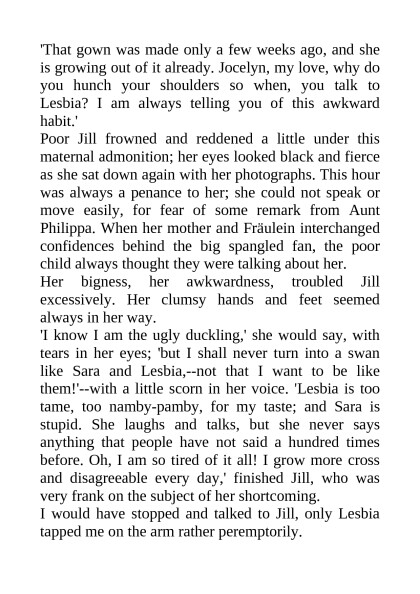 'That gown was made only a few weeks ago, and she is growing out of it already. Jocelyn, my love, why do you hunch your shoulders so when, you talk to Lesbia? I am always telling you of this awkward habit.'

Poor Jill frowned and reddened a little under this maternal admonition; her eyes looked black and fierce as she sat down again with her photographs. This hour was always a penance to her; she could not speak or move easily, for fear of some remark from Aunt Philippa. When her mother and Fräulein interchanged confidences behind the big spangled fan, the poor child always thought they were talking about her.

Her bigness, her awkwardness, troubled Jill excessively. Her clumsy hands and feet seemed always in her way.

'I know I am the ugly duckling,' she would say, with tears in her eyes; 'but I shall never turn into a swan like Sara and Lesbia,--not that I want to be like them!'--with a little scorn in her voice. 'Lesbia is too tame, too namby-pamby, for my taste; and Sara is stupid. She laughs and talks, but she never says anything that people have not said a hundred times before. Oh, I am so tired of it all! I grow more cross and disagreeable every day,' finished Jill, who was very frank on the subject of her shortcoming.

I would have stopped and talked to Jill, only Lesbia tapped me on the arm rather peremptorily.